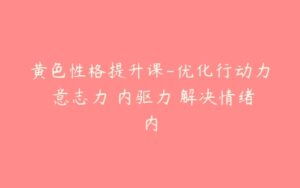 黄色性格提升课-优化行动力 意志力 内驱力 解决情绪内